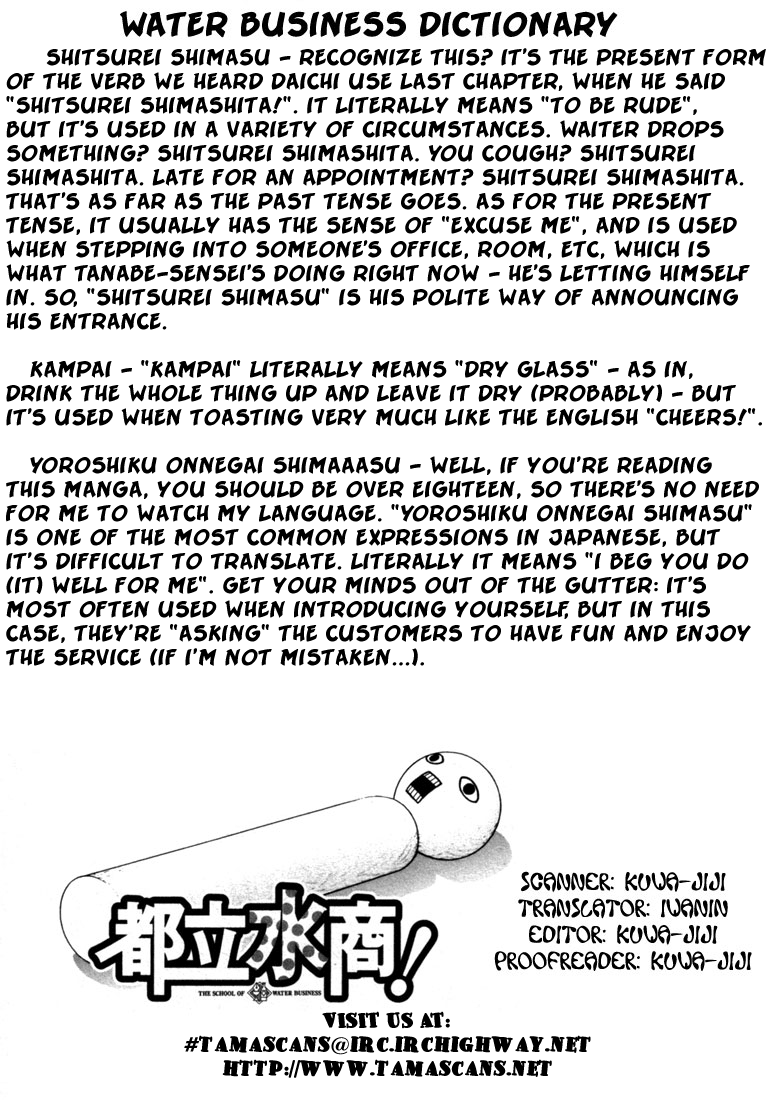 WATER BUSINESS DICTIONARY

SHITSUREI SHIMASU - RECOGNIZE THIS? IT'S THE PRESENT FORM OF THE VERB WE HEARD DAICHI USE LAST CHAPTER, WHEN HE SAID "SHITSUREI SHIMASHITA!". IT LITERALLY MEANS "TO BE RUDE", BUT IT'S USED IN A VARIETY OF CIRCUMSTANCES. WAITER DROPS SOMETHING? SHITSUREI SHIMASHITA. YOU COUGH? SHITSUREI SHIMASHITA. LATE FOR AN APPOINTMENT? SHITSUREI SHIMASHITA. THAT'S AS FAR AS THE PAST TENSE GOES. AS FOR THE PRESENT TENSE, IT USUALLY HAS THE SENSE OF "EXCUSE ME", AND IS USED WHEN STEPPING INTO SOMEONE'S OFFICE, ROOM, ETC, WHICH IS WHAT TANABE-SENSEI'S DOING RIGHT NOW - HE'S LETTING HIMSELF IN. SO, "SHITSUREI SHIMASU" IS HIS POLITE WAY OF ANNOUNCING HIS ENTRANCE.

KAMPAI - "KAMPAI" LITERALLY MEANS "DRY GLASS" - AS IN, DRINK THE WHOLE THING UP AND LEAVE IT DRY (PROBABLY) - BUT IT'S USED WHEN TOASTING VERY MUCH LIKE THE ENGLISH "CHEERS!".

YOROSHIKU ONNEGAI SHIMAAASU - WELL, IF YOU'RE READING THIS MANGA, YOU SHOULD BE OVER EIGHTEEN, SO THERE'S NO NEED FOR ME TO WATCH MY LANGUAGE. "YOROSHIKU ONNEGAI SHIMASU" IS ONE OF THE MOST COMMON EXPRESSIONS IN JAPANESE, BUT IT'S DIFFICULT TO TRANSLATE. LITERALLY IT MEANS "I BEG YOU DO (IT) WELL FOR ME". GET YOUR MINDS OUT OF THE GUTTER: IT'S MOST OFTEN USED WHEN INTRODUCING YOURSELF, BUT IN THIS CASE, THEY'RE "ASKING" THE CUSTOMERS TO HAVE FUN AND ENJOY THE SERVICE (IF I'M NOT MISTAKEN...).

都立水商!
THE SCHOOL OF WATER BUSINESS

SCANNER: KUWA-JIJI
TRANSLATOR: IWANIN
EDITOR: KUWA-JIJI
PROOFREADER: KUWA-JIJI

VISIT US AT:
#TAMASCANS@IRC.IRCHIGHWAY.NET
HTTP://WWW.TAMASCANS.NET